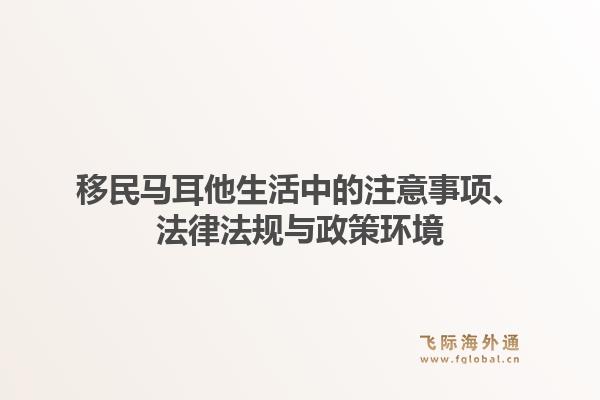 移民马耳他生活中的注意事项、法律法规与政策环境

飞际海外通
www.fglobal.cn